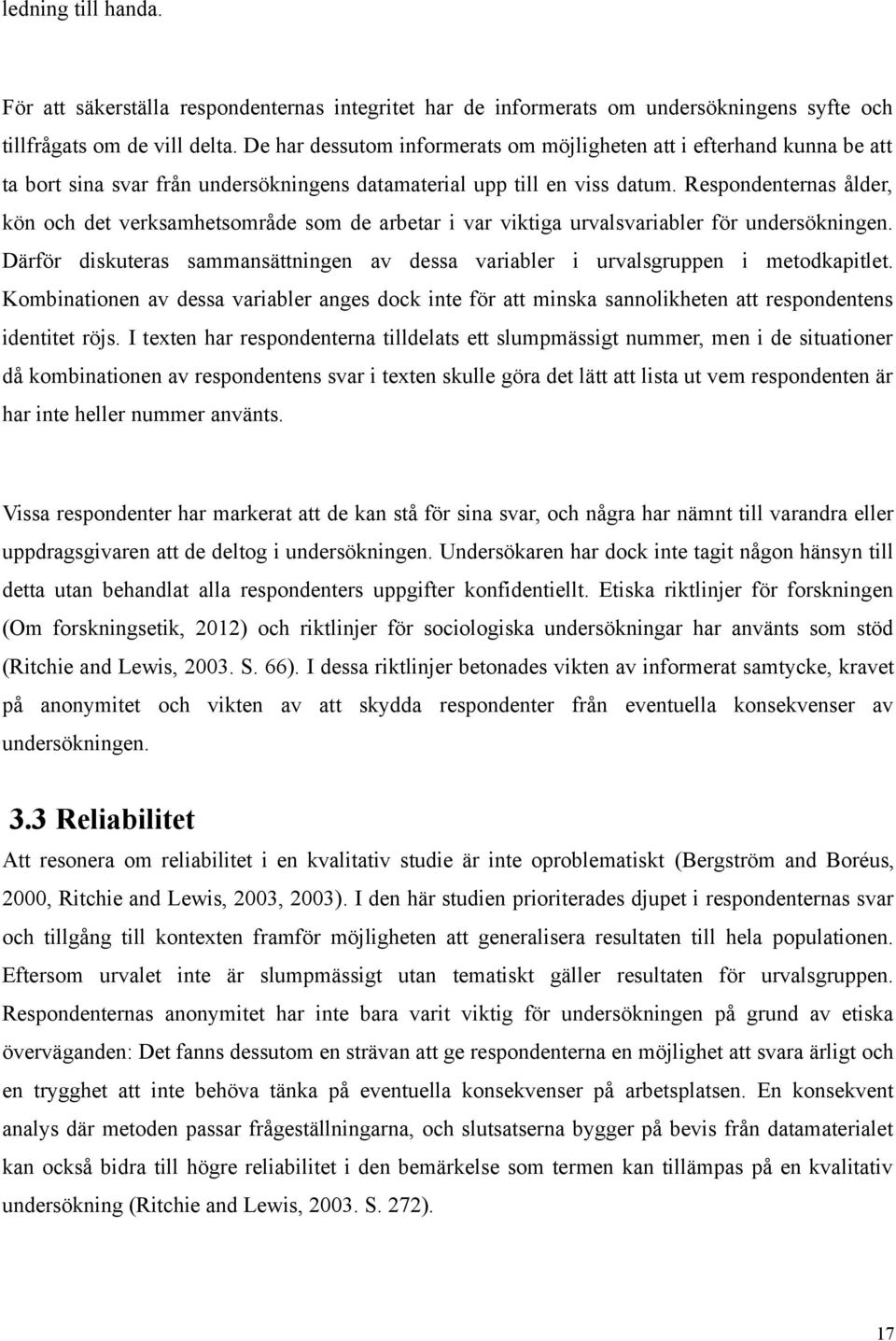 ledning till handa.

För att säkerställa respondenternas integritet har de informerats om undersökningens syfte och tillfrågats om de vill delta. De har dessutom informerats om möjligheten att i efterhand kunna be att ta bort sina svar från undersökningens datamaterial upp till en viss datum. Respondenternas ålder, kön och det verksamhetsområde som de arbetar i var viktiga urvalsvariabler för undersökningen. Därför diskuteras sammansättningen av dessa variabler i urvalsgruppen i metodkapitlet. Kombinationen av dessa variabler anges dock inte för att minska sannolikheten att respondentens identitet röjs. I texten har respondenterna tilldelats ett slumpmässigt nummer, men i de situationer då kombinationen av respondentens svar i texten skulle göra det lätt att lista ut vem respondenten är har inte heller nummer använts.

Vissa respondenter har markerat att de kan stå för sina svar, och några har nämnt till varandra eller uppdragsgivaren att de deltog i undersökningen. Undersökaren har dock inte tagit någon hänsyn till detta utan behandlat alla respondenters uppgifter konfidentiellt. Etiska riktlinjer för forskningen (Om forskningsetik, 2012) och riktlinjer för sociologiska undersökningar har använts som stöd (Ritchie and Lewis, 2003. S. 66). I dessa riktlinjer betonades vikten av informerat samtycke, kravet på anonymitet och vikten av att skydda respondenter från eventuella konsekvenser av undersökningen.

3.3 Reliabilitet
Att resonera om reliabilitet i en kvalitativ studie är inte oproblematiskt (Bergström and Boréus, 2000, Ritchie and Lewis, 2003, 2003). I den här studien prioriterades djupet i respondenternas svar och tillgång till kontexten framför möjligheten att generalisera resultaten till hela populationen. Eftersom urvalet inte är slumpmässigt utan tematiskt gäller resultaten för urvalsgruppen. Respondenternas anonymitet har inte bara varit viktig för undersökningen på grund av etiska överväganden: Det fanns dessutom en strävan att ge respondenterna en möjlighet att svara ärligt och en trygghet att inte behöva tänka på eventuella konsekvenser på arbetsplatsen. En konsekvent analys där metoden passar frågeställningarna, och slutsatserna bygger på bevis från datamaterialet kan också bidra till högre reliabilitet i den bemärkelse som termen kan tillämpas på en kvalitativ undersökning (Ritchie and Lewis, 2003. S. 272).

17